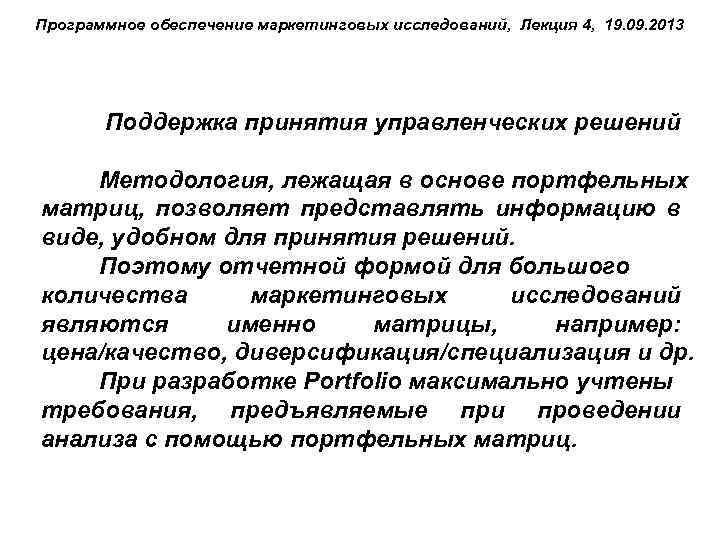 Программное обеспечение маркетинговых исследований, Лекция 4, 19.09.2013

Поддержка принятия управленческих решений

Методология, лежащая в основе портфельных матриц, позволяет представлять информацию в виде, удобном для принятия решений.

Поэтому отчетной формой для большого количества маркетинговых исследований являются именно матрицы, например: цена/качество, диверсификация/специализация и др.

При разработке Portfolio максимально учтены требования, предъявляемые при проведении анализа с помощью портфельных матриц.